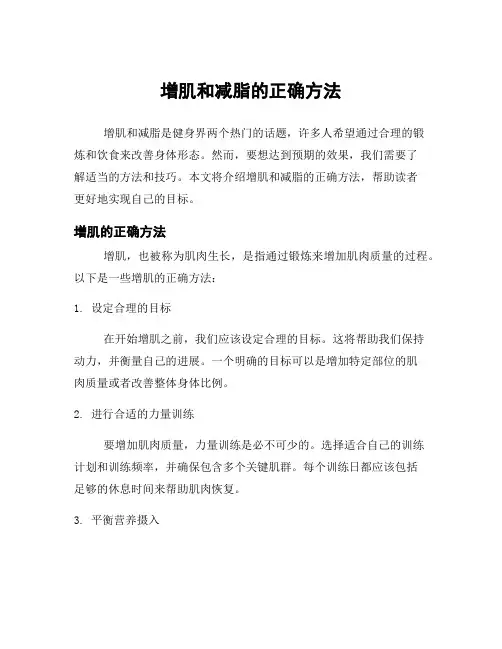 增肌和减脂的正确方法

增肌和减脂是健身界两个热门的话题，许多人希望通过合理的锻炼和饮食来改善身体形态。然而，要想达到预期的效果，我们需要了解适当的方法和技巧。本文将介绍增肌和减脂的正确方法，帮助读者更好地实现自己的目标。

增肌的正确方法

增肌，也被称为肌肉生长，是指通过锻炼来增加肌肉质量的过程。以下是一些增肌的正确方法：

1. 设定合理的目标

在开始增肌之前，我们应该设定合理的目标。这将帮助我们保持动力，并衡量自己的进展。一个明确的目标可以是增加特定部位的肌肉质量或者改善整体身体比例。

2. 进行合适的力量训练

要增加肌肉质量，力量训练是必不可少的。选择适合自己的训练计划和训练频率，并确保包含多个关键肌群。每个训练日都应该包括足够的休息时间来帮助肌肉恢复。

3. 平衡营养摄入